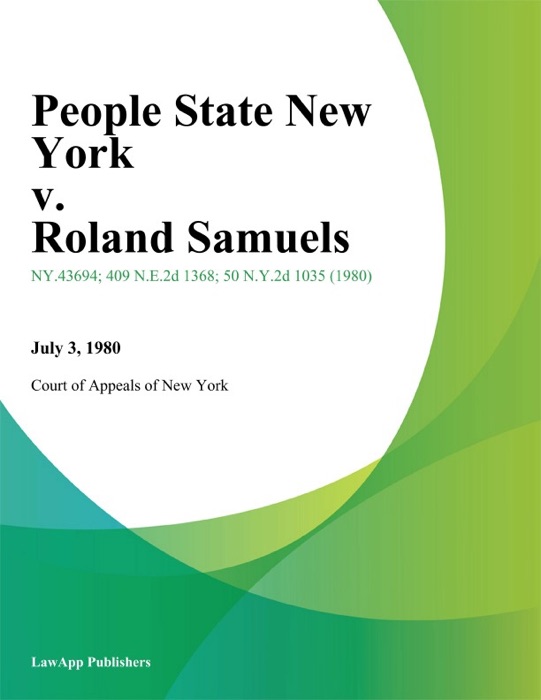 People State New York
v.
Roland Samuels

NY.43694; 409 N.E.2d 1368; 50 N.Y.2d 1035 (1980)

July 3, 1980

Court of Appeals of New York

LawApp Publishers